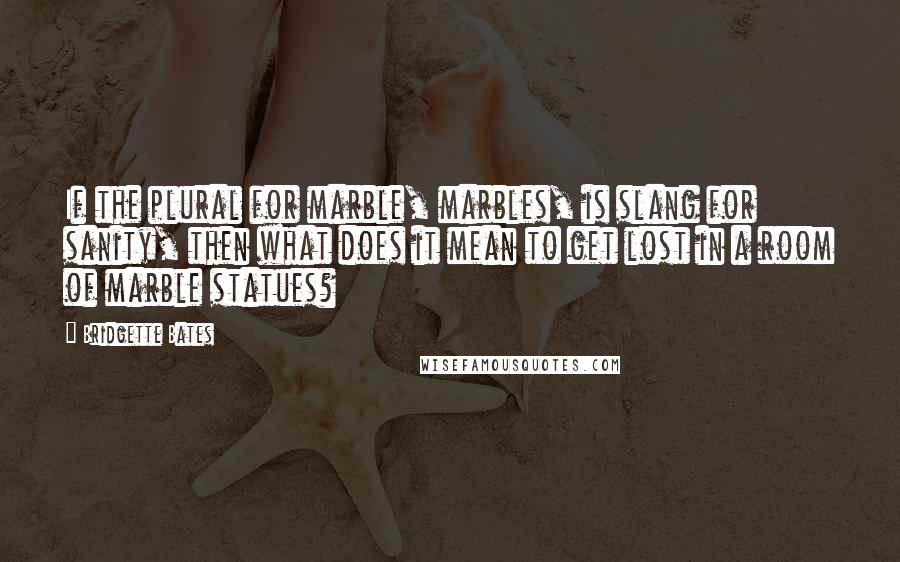 If the plural for marble, marbles, is slang for sanity, then what does it mean to get lost in a room of marble statues?

— Bridgette Bates

WISEFAMOUSQUOTES.COM